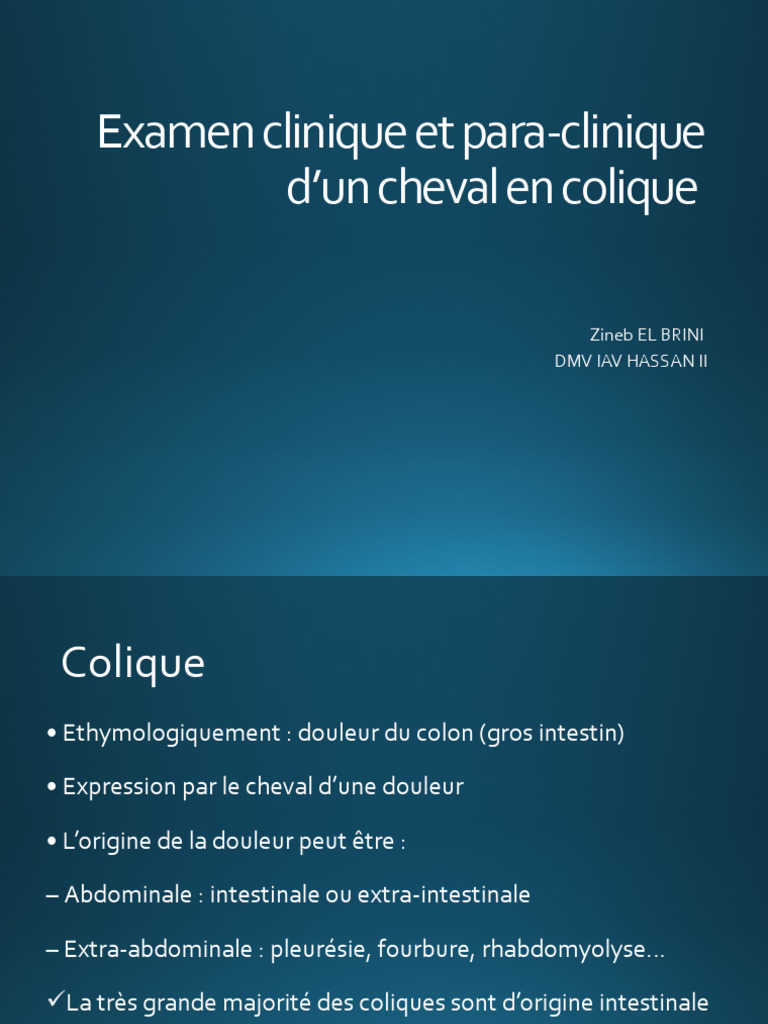 Examen clinique et para-clinique d’un cheval en colique

Zineb EL BRINI
DMV IAV HASSAN II

Colique

• Ethymologiquement : douleur du colon (gros intestin)

• Expression par le cheval d’une douleur

• L’origine de la douleur peut être :

– Abdominale : intestinale ou extra-intestinale

– Extra-abdominale : pleurésie, fourbure, rhabdomyolyse…

✓La très grande majorité des coliques sont d’origine intestinale